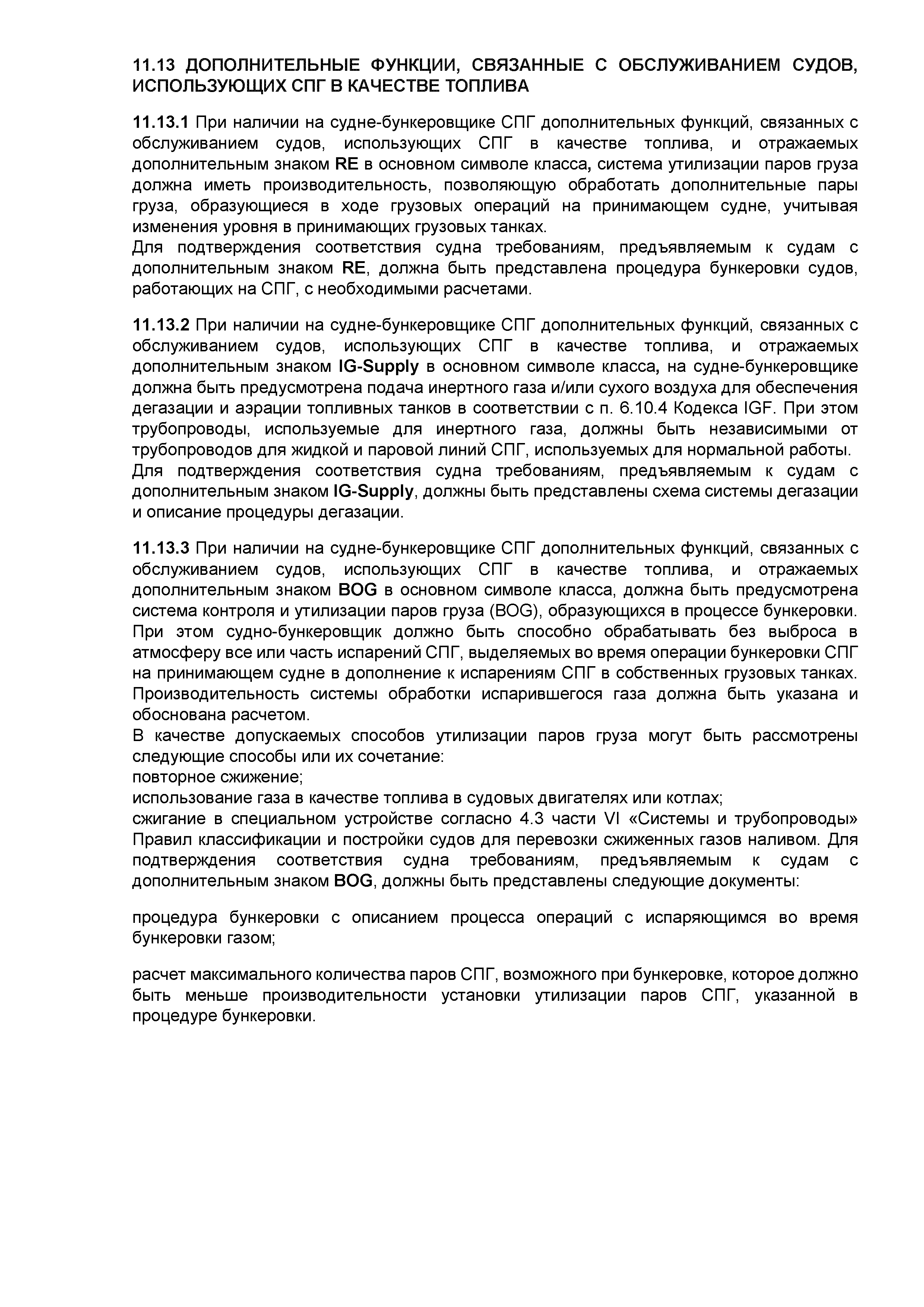 11.13 ДОПОЛНИТЕЛЬНЫЕ ФУНКЦИИ, СВЯЗАННЫЕ С ОБСЛУЖИВАНИЕМ СУДОВ, ИСПОЛЬЗУЮЩИХ СПГ В КАЧЕСТВЕ ТОПЛИВА

11.13.1 При наличии на судне-бункеровщике СПГ дополнительных функций, связанных с обслуживанием судов, использующих СПГ в качестве топлива, и отражаемых дополнительным знаком RE в основном символе класса, система утилизации паров груза должна иметь производительность, позволяющую обработать дополнительные пары груза, образующиеся в ходе грузовых операций на принимающем судне, учитывая изменения уровня в принимающих грузовых танках.
Для подтверждения соответствия судна требованиям, предъявляемым к судам с дополнительным знаком RE, должна быть представлена процедура бункеровки судов, работающих на СПГ, с необходимыми расчетами.

11.13.2 При наличии на судне-бункеровщике СПГ дополнительных функций, связанных с обслуживанием судов, использующих СПГ в качестве топлива, и отражаемых дополнительным знаком IG-Supply в основном символе класса, на судне-бункеровщике должна быть предусмотрена подача инертного газа и/или сухого воздуха для обеспечения дегазации и аэрации топливных танков в соответствии с п. 6.10.4 Кодекса IGF. При этом трубопроводы, используемые для инертного газа, должны быть независимыми от трубопроводов для жидкой и паровой линий СПГ, используемых для нормальной работы.
Для подтверждения соответствия судна требованиям, предъявляемым к судам с дополнительным знаком IG-Supply, должны быть представлены схема системы дегазации и описание процедуры дегазации.

11.13.3 При наличии на судне-бункеровщике СПГ дополнительных функций, связанных с обслуживанием судов, использующих СПГ в качестве топлива, и отражаемых дополнительным знаком BOG в основном символе класса, должна быть предусмотрена система контроля и утилизации паров груза (BOG), образующихся в процессе бункеровки. При этом судно-бункеровщик должно быть способно обрабатывать без выброса в атмосферу все или часть испарений СПГ, выделяемых во время операции бункеровки СПГ на принимающем судне в дополнение к испарениям СПГ в собственных грузовых танках. Производительность системы обработки испарившегося газа должна быть указана и обоснована расчетом.
В качестве допускаемых способов утилизации паров груза могут быть рассмотрены следующие способы или их сочетание:
повторное сжижение;
использование газа в качестве топлива в судовых двигателях или котлах;
сжигание в специальном устройстве согласно 4.3 части VI «Системы и трубопроводы» Правил классификации и постройки судов для перевозки сжиженных газов наливом. Для подтверждения соответствия судна требованиям, предъявляемым к судам с дополнительным знаком BOG, должны быть представлены следующие документы:

процедура бункеровки с описанием процесса операций с испаряющимся во время бункеровки газом;

расчет максимального количества паров СПГ, возможного при бункеровке, которое должно быть меньше производительности установки утилизации паров СПГ, указанной в процедуре бункеровки.